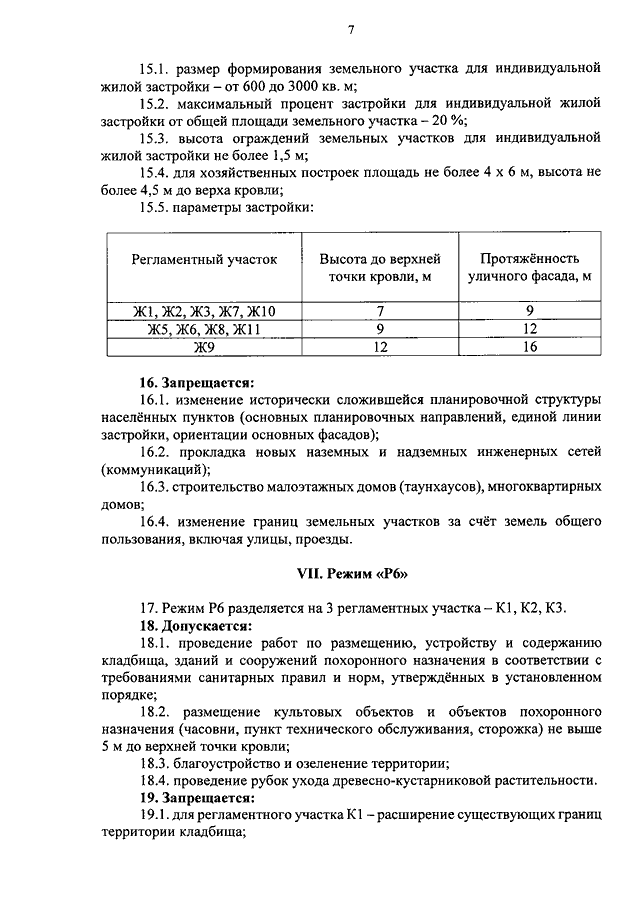 7

15.1. размер формирования земельного участка для индивидуальной жилой застройки – от 600 до 3000 кв. м;

15.2. максимальный процент застройки для индивидуальной жилой застройки от общей площади земельного участка – 20 %;

15.3. высота ограждений земельных участков для индивидуальной жилой застройки не более 1,5 м;

15.4. для хозяйственных построек площадь не более 4 х 6 м, высота не более 4,5 м до верха кровли;

15.5. параметры застройки:

| Регламентный участок | Высота до верхней точки кровли, м | Протяжённость уличного фасада, м |
|---|---|---|
| Ж1, Ж2, Ж3, Ж7, Ж10 | 7 | 9 |
| Ж5, Ж6, Ж8, Ж11 | 9 | 12 |
| Ж9 | 12 | 16 |

16. Запрещается:

16.1. изменение исторически сложившейся планировочной структуры населённых пунктов (основных планировочных направлений, единой линии застройки, ориентации основных фасадов);

16.2. прокладка новых наземных и надземных инженерных сетей (коммуникаций);

16.3. строительство малоэтажных домов (таунхаусов), многоквартирных домов;

16.4. изменение границ земельных участков за счёт земель общего пользования, включая улицы, проезды.

VII. Режим «Р6»

17. Режим Р6 разделяется на 3 регламентных участка – К1, К2, К3.

18. Допускается:

18.1. проведение работ по размещению, устройству и содержанию кладбища, зданий и сооружений похоронного назначения в соответствии с требованиями санитарных правил и норм, утверждённых в установленном порядке;

18.2. размещение культовых объектов и объектов похоронного назначения (часовни, пункт технического обслуживания, сторожка) не выше 5 м до верхней точки кровли;

18.3. благоустройство и озеленение территории;

18.4. проведение рубок ухода древесно-кустарниковой растительности.

19. Запрещается:

19.1. для регламентного участка К1 – расширение существующих границ территории кладбища;